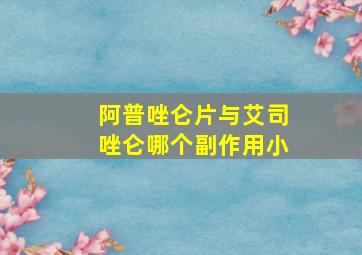 阿普唑仑片与艾司唑仑哪个副作用小